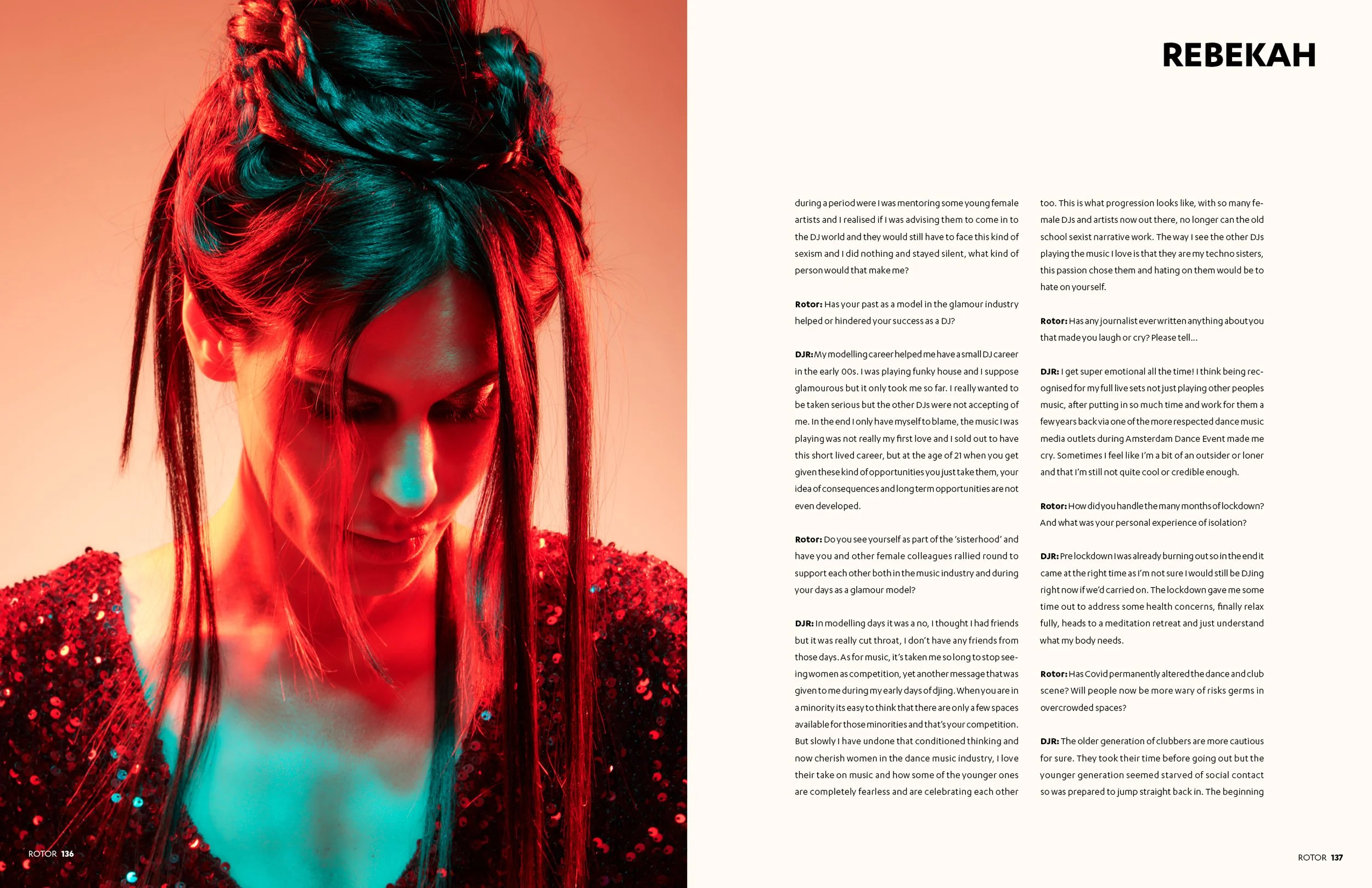 REBEKAH

during a period were I was mentoring some young female artists and I realised if I was advising them to come in to the DJ world and they would still have to face this kind of sexism and I did nothing and stayed silent, what kind of person would that make me?

Rotor: Has your past as a model in the glamour industry helped or hindered your success as a DJ?

DJR: My modelling career helped me have a small DJ career in the early 00s. I was playing funky house and I suppose glamourous but it only took me so far. I really wanted to be taken serious but the other DJs were not accepting of me. In the end I only have myself to blame, the music I was playing was not really my first love and I sold out to have this short lived career, but at the age of 21 when you get given these kind of opportunities you just take them, your idea of consequences and long term opportunities are not even developed.

Rotor: Do you see yourself as part of the 'sisterhood' and have you and other female colleagues rallied round to support each other both in the music industry and during your days as a glamour model?

DJR: In modelling days it was a no, I thought I had friends but it was really cut throat, I don't have any friends from those days. As for music, it's taken me so long to stop seeing women as competition, yet another message that was given to me during my early days of djing. When you are in a minority its easy to think that there are only a few spaces available for those minorities and that's your competition. But slowly I have undone that conditioned thinking and now cherish women in the dance music industry, I love their take on music and how some of the younger ones are completely fearless and are celebrating each other too. This is what progression looks like, with so many female DJs and artists now out there, no longer can the old school sexist narrative work. The way I see the other DJs playing the music I love is that they are my techno sisters, this passion chose them and hating on them would be to hate on yourself.

Rotor: Has any journalist ever written anything about you that made you laugh or cry? Please tell...

DJR: I get super emotional all the time! I think being recognised for my full live sets not just playing other peoples music, after putting in so much time and work for them a few years back via one of the more respected dance music media outlets during Amsterdam Dance Event made me cry. Sometimes I feel like I'm a bit of an outsider or loner and that I'm still not quite cool or credible enough.

Rotor: How did you handle the many months of lockdown? And what was your personal experience of isolation?

DJR: Pre lockdown I was already burning out so in the end it came at the right time as I'm not sure I would still be DJing right now if we'd carried on. The lockdown gave me some time out to address some health concerns, finally relax fully, heads to a meditation retreat and just understand what my body needs.

Rotor: Has Covid permanently altered the dance and club scene? Will people now be more wary of risks germs in overcrowded spaces?

DJR: The older generation of clubbers are more cautious for sure. They took their time before going out but the younger generation seemed starved of social contact so was prepared to jump straight back in. The beginning

ROTOR 136

ROTOR 137